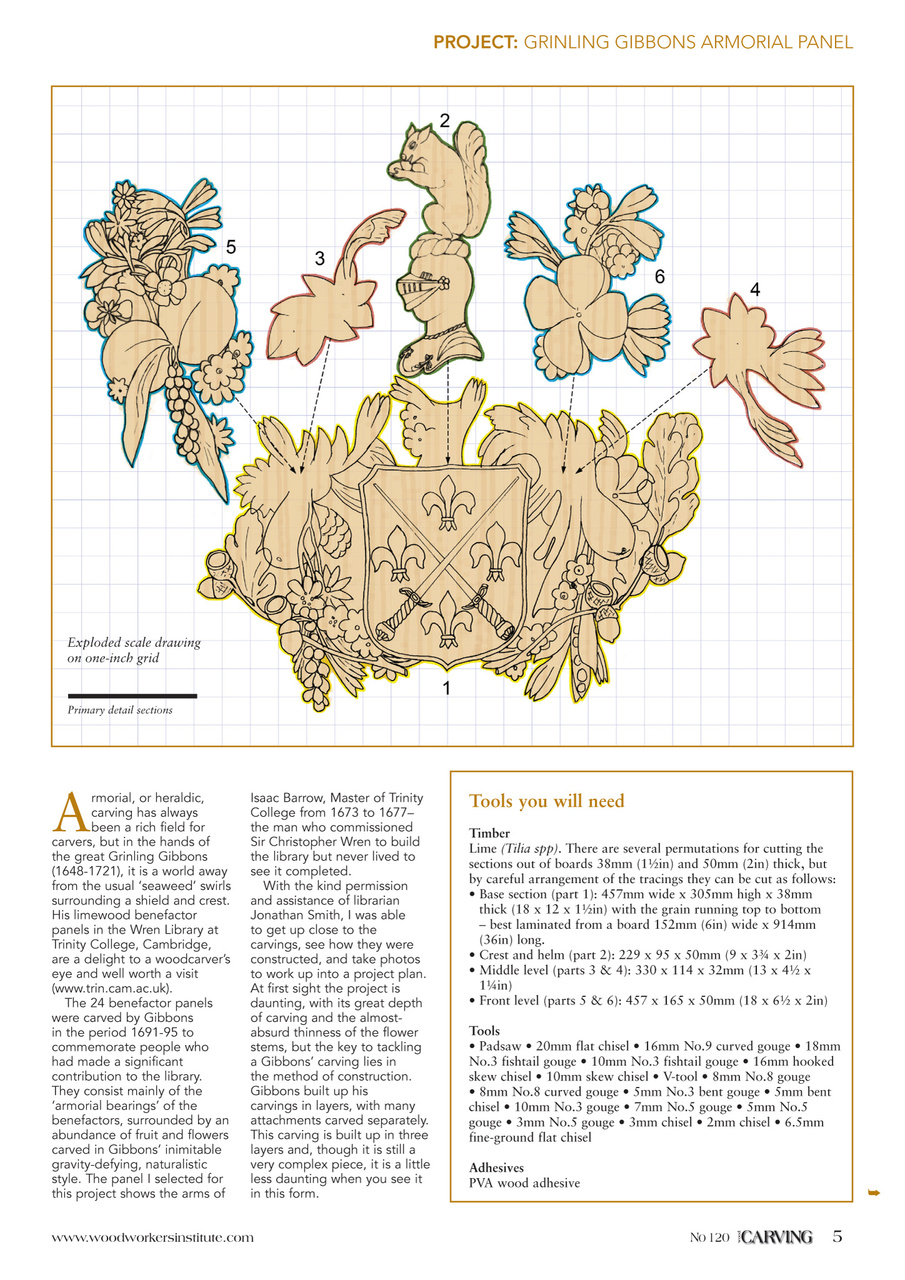 PROJECT: GRINLING GIBBONS ARMORIAL PANEL

2

5

3

6

4

1

Exploded scale drawing on one-inch grid

Primary detail sections

Armorial, or heraldic, carving has always been a rich field for carvers, but in the hands of the great Grinling Gibbons (1648-1721), it is a world away from the usual 'seaweed' swirls surrounding a shield and crest. His limewood benefactor panels in the Wren Library at Trinity College, Cambridge, are a delight to a woodcarver's eye and well worth a visit (www.trin.cam.ac.uk).

The 24 benefactor panels were carved by Gibbons in the period 1691-95 to commemorate people who had made a significant contribution to the library. They consist mainly of the 'armorial bearings' of the benefactors, surrounded by an abundance of fruit and flowers carved in Gibbons' inimitable gravity-defying, naturalistic style. The panel I selected for this project shows the arms of Isaac Barrow, Master of Trinity College from 1673 to 1677– the man who commissioned Sir Christopher Wren to build the library but never lived to see it completed.

With the kind permission and assistance of librarian Jonathan Smith, I was able to get up close to the carvings, see how they were constructed, and take photos to work up into a project plan. At first sight the project is daunting, with its great depth of carving and the almost-absurd thinness of the flower stems, but the key to tackling a Gibbons' carving lies in the method of construction. Gibbons built up his carvings in layers, with many attachments carved separately. This carving is built up in three layers and, though it is still a very complex piece, it is a little less daunting when you see it in this form.

Tools you will need

Timber
Lime (Tilia spp). There are several permutations for cutting the sections out of boards 38mm (1½in) and 50mm (2in) thick, but by careful arrangement of the tracings they can be cut as follows:
• Base section (part 1): 457mm wide x 305mm high x 38mm thick (18 x 12 x 1½in) with the grain running top to bottom – best laminated from a board 152mm (6in) wide x 914mm (36in) long.
• Crest and helm (part 2): 229 x 95 x 50mm (9 x 3¾ x 2in)
• Middle level (parts 3 & 4): 330 x 114 x 32mm (13 x 4½ x 1¼in)
• Front level (parts 5 & 6): 457 x 165 x 50mm (18 x 6½ x 2in)

Tools
• Padsaw • 20mm flat chisel • 16mm No.9 curved gouge • 18mm No.3 fishtail gouge • 10mm No.3 fishtail gouge • 16mm hooked skew chisel • 10mm skew chisel • V-tool • 8mm No.8 gouge • 8mm No.8 curved gouge • 5mm No.3 bent gouge • 5mm bent chisel • 10mm No.3 gouge • 7mm No.5 gouge • 5mm No.5 gouge • 3mm No.5 gouge • 3mm chisel • 2mm chisel • 6.5mm fine-ground flat chisel

Adhesives
PVA wood adhesive

www.woodworkersinstitute.com

No 120 CARVING 5